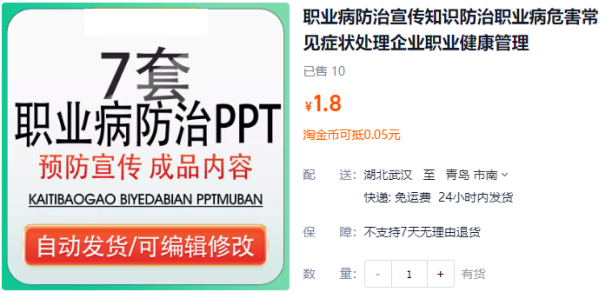 7套
职业病防治PPT
预防宣传 成品内容
KAITIBAOGAO BIYEDABIAN PPTMUBAN
自动发货/可编辑修改

职业病防治宣传知识防治职业病危害常见症状处理企业职业健康管理

已售 10

¥1.8

淘金币可抵0.05元

配 送: 湖北武汉 至 青岛 市南
快递: 免运费 24小时内发货

保 障: 不支持7天无理由退货

数 量: - 1 + 有货